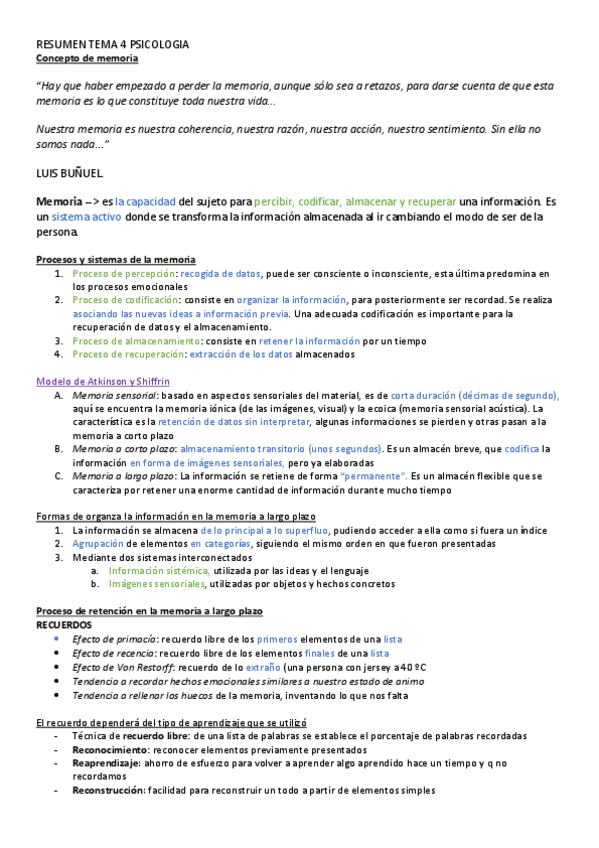 RESUMEN TEMA 4 PSICOLOGIA
Concepto de memoria

"Hay que haber empezado a perder la memoria, aunque sólo sea a retazos, para darse cuenta de que esta memoria es lo que constituye toda nuestra vida...

Nuestra memoria es nuestra coherencia, nuestra razón, nuestra acción, nuestro sentimiento. Sin ella no somos nada..."

LUIS BUÑUEL

Memoria --> es la capacidad del sujeto para percibir, codificar, almacenar y recuperar una información. Es un sistema activo donde se transforma la información almacenada al ir cambiando el modo de ser de la persona.

Procesos y sistemas de la memoria
1. Proceso de percepción: recogida de datos, puede ser consciente o inconsciente, esta última predomina en los procesos emocionales
2. Proceso de codificación: consiste en organizar la información, para posteriormente ser recordad. Se realiza asociando las nuevas ideas a información previa. Una adecuada codificación es importante para la recuperación de datos y el almacenamiento.
3. Proceso de almacenamiento: consiste en retener la información por un tiempo
4. Proceso de recuperación: extracción de los datos almacenados

Modelo de Atkinson y Shiffrin
A. Memoria sensorial: basado en aspectos sensoriales del material, es de corta duración (décimas de segundo), aquí se encuentra la memoria iónica (de las imágenes, visual) y la ecoica (memoria sensorial acústica). La característica es la retención de datos sin interpretar, algunas informaciones se pierden y otras pasan a la memoria a corto plazo
B. Memoria a corto plazo: almacenamiento transitorio (unos segundos). Es un almacén breve, que codifica la información en forma de imágenes sensoriales, pero ya elaboradas
C. Memoria a largo plazo: La información se retiene de forma "permanente". Es un almacén flexible que se caracteriza por retener una enorme cantidad de información durante mucho tiempo

Formas de organza la información en la memoria a largo plazo
1. La información se almacena de lo principal a lo superfluo, pudiendo acceder a ella como si fuera un índice
2. Agrupación de elementos en categorías, siguiendo el mismo orden en que fueron presentadas
3. Mediante dos sistemas interconectados
a. Información sistémica, utilizada por las ideas y el lenguaje
b. Imágenes sensoriales, utilizadas por objetos y hechos concretos

Proceso de retención en la memoria a largo plazo
RECUERDOS
• Efecto de primacía: recuerdo libre de los primeros elementos de una lista
• Efecto de recencia: recuerdo libre de los elementos finales de una lista
• Efecto de Von Restorff: recuerdo de lo extraño (una persona con jersey a 40 ºC
• Tendencia a recordar hechos emocionales similares a nuestro estado de animo
• Tendencia a rellenar los huecos de la memoria, inventando lo que nos falta

El recuerdo dependerá del tipo de aprendizaje que se utilizó
- Técnica de recuerdo libre: de una lista de palabras se establece el porcentaje de palabras recordadas
- Reconocimiento: reconocer elementos previamente presentados
- Reaprendizaje: ahorro de esfuerzo para volver a aprender algo aprendido hace un tiempo y q no recordamos
- Reconstrucción: facilidad para reconstruir un todo a partir de elementos simples